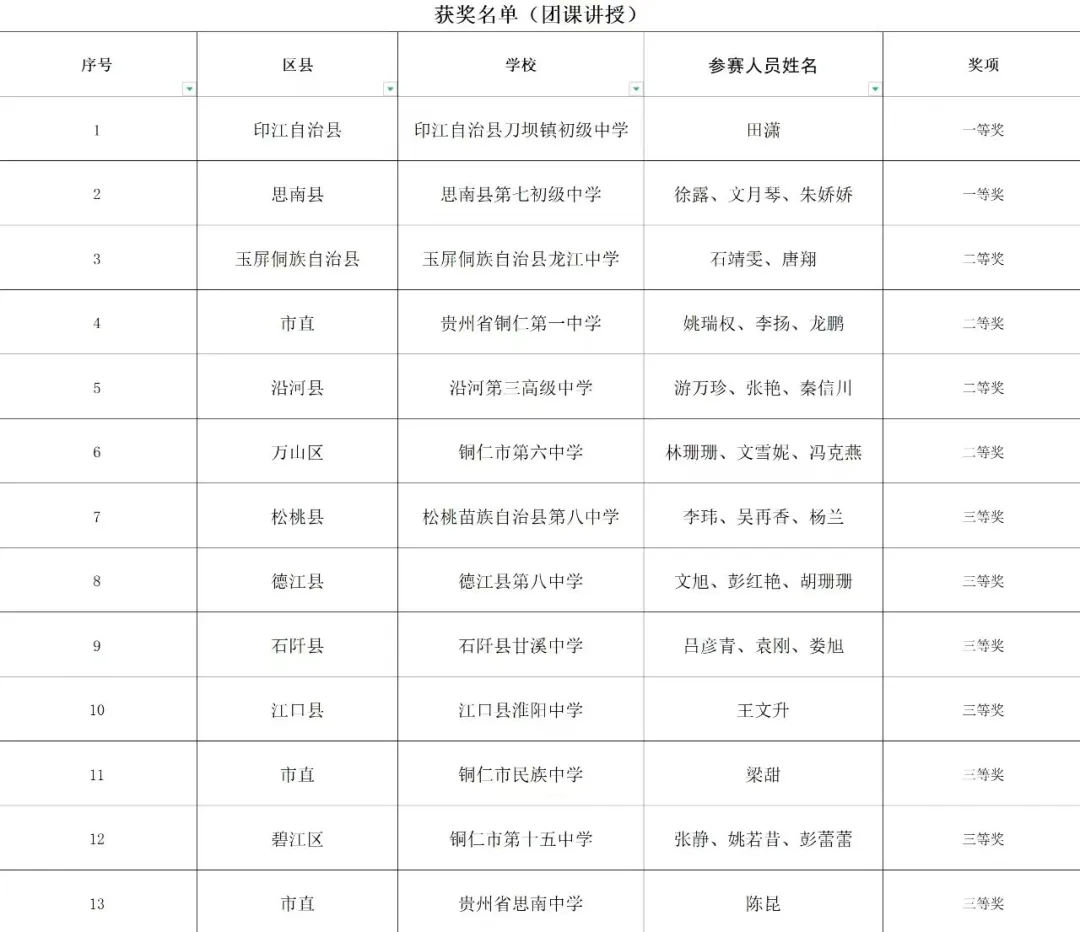 获奖名单（团课讲授）

| 序号 | 区县 | 学校 | 参赛人员姓名 | 奖项 |
|---|---|---|---|---|
| 1 | 印江自治县 | 印江自治县刀坝镇初级中学 | 田潇 | 一等奖 |
| 2 | 思南县 | 思南县第七初级中学 | 徐露、文月琴、朱娇娇 | 一等奖 |
| 3 | 玉屏侗族自治县 | 玉屏侗族自治县龙江中学 | 石靖雯、唐翔 | 二等奖 |
| 4 | 市直 | 贵州省铜仁第一中学 | 姚瑞权、李扬、龙鹏 | 二等奖 |
| 5 | 沿河县 | 沿河第三高级中学 | 游万珍、张艳、秦信川 | 二等奖 |
| 6 | 万山区 | 铜仁市第六中学 | 林珊珊、文雪妮、冯克燕 | 二等奖 |
| 7 | 松桃县 | 松桃苗族自治县第八中学 | 李玮、吴再香、杨兰 | 三等奖 |
| 8 | 德江县 | 德江县第八中学 | 文旭、彭红艳、胡珊珊 | 三等奖 |
| 9 | 石阡县 | 石阡县甘溪中学 | 吕彦青、袁刚、娄旭 | 三等奖 |
| 10 | 江口县 | 江口县淮阳中学 | 王文升 | 三等奖 |
| 11 | 市直 | 铜仁市民族中学 | 梁甜 | 三等奖 |
| 12 | 碧江区 | 铜仁市第十五中学 | 张静、姚若昔、彭蕾蕾 | 三等奖 |
| 13 | 市直 | 贵州省思南中学 | 陈昆 | 三等奖 |